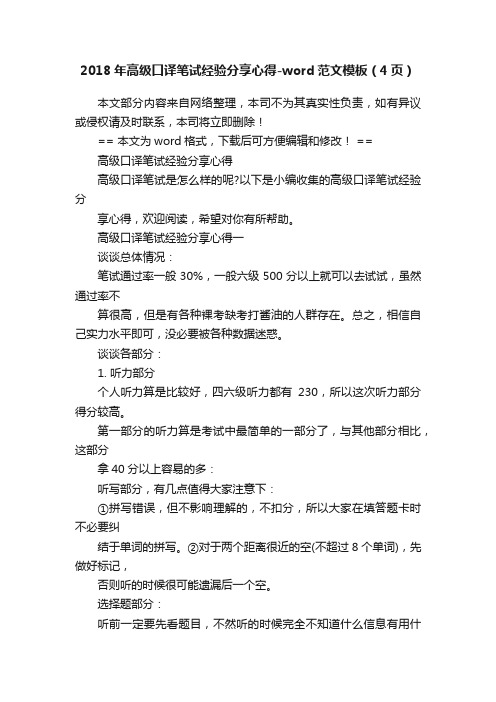 2018 年高级口译笔试经验分享心得-word 范文模板（4 页）

本文部分内容来自网络整理，本司不为其真实性负责，如有异议或侵权请及时联系，本司将立即删除！

== 本文为 word 格式，下载后可方便编辑和修改！ ==

高级口译笔试经验分享心得

高级口译笔试是怎么样的呢?以下是小编收集的高级口译笔试经验分

享心得，欢迎阅读，希望对你有所帮助。

高级口译笔试经验分享心得一

谈谈总体情况：

笔试通过率一般 30%，一般六级 500 分以上就可以去试试，虽然通过率不

算很高，但是有各种裸考缺考打酱油的人群存在。总之，相信自己实力水平即可，没必要被各种数据迷惑。

谈谈各部分：

1. 听力部分

个人听力算是比较好，四六级听力都有 230，所以这次听力部分得分较高。

第一部分的听力算是考试中最简单的一部分了，与其他部分相比，这部分

拿 40 分以上容易的多：

听写部分，有几点值得大家注意下：

①拼写错误，但不影响理解的，不扣分，所以大家在填答题卡时不必要纠

结于单词的拼写。②对于两个距离很近的空(不超过 8 个单词)，先做好标记，

否则听的时候很可能遗漏后一个空。

选择题部分：

听前一定要先看题目，不然听的时候完全不知道什么信息有用什